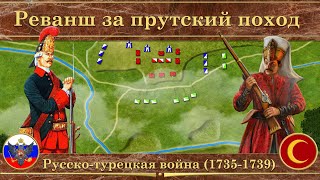 Реванш за прутский поход

Русско-турецкая война (1735-1739)